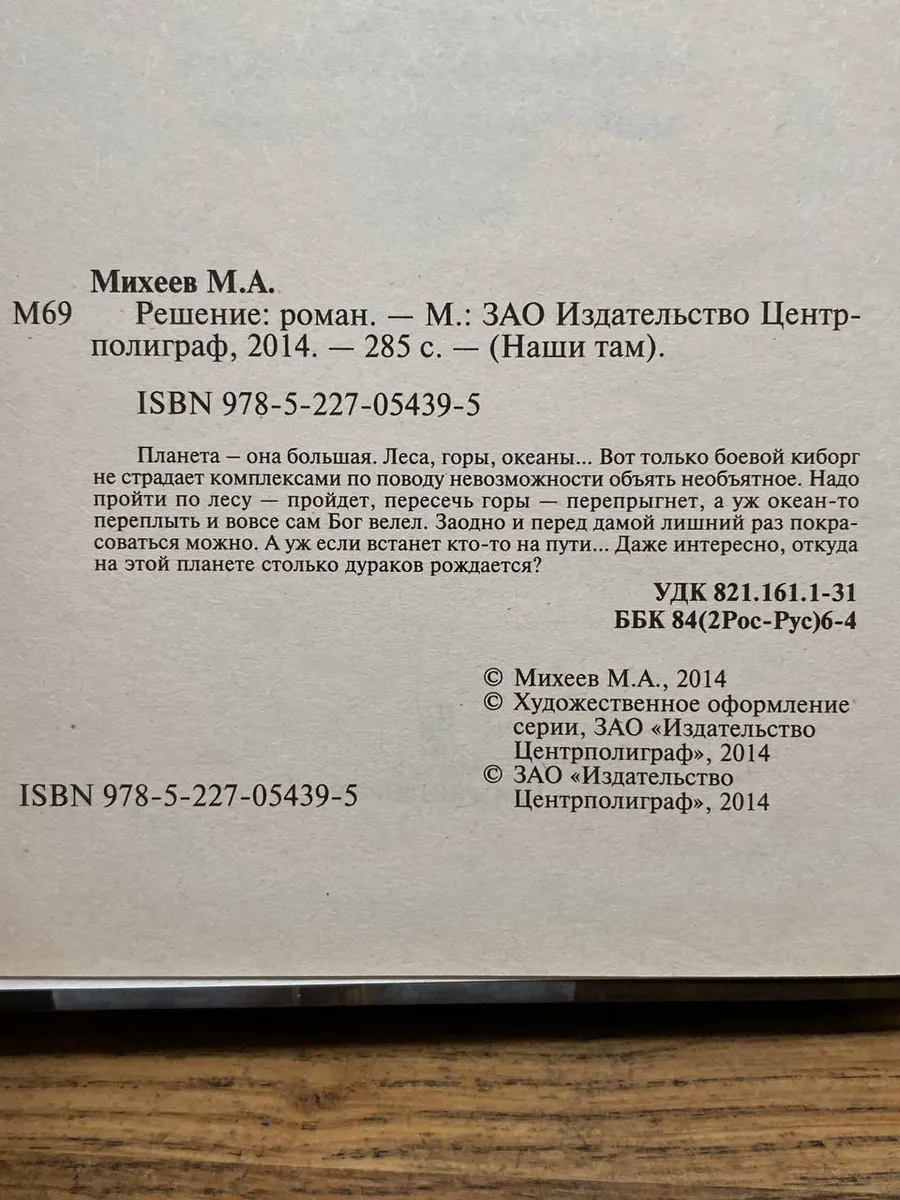 Михеев М.А.
М69 Решение: роман. — М.: ЗАО Издательство Центрполиграф, 2014. — 285 с. — (Наши там).

ISBN 978-5-227-05439-5

Планета – она большая. Леса, горы, океаны... Вот только боевой киборг не страдает комплексами по поводу невозможности объять необъятное. Надо пройти по лесу — пройдет, пересечь горы — перепрыгнет, а уж океан-то переплыть и вовсе сам Бог велел. Заодно и перед дамой лишний раз покрасоваться можно. А уж если встанет кто-то на пути... Даже интересно, откуда на этой планете столько дураков рождается?

УДК 821.161.1-31
ББК 84(2Рос-Рус)6-4

© Михеев М.А., 2014
© Художественное оформление серии, ЗАО «Издательство Центрполиграф», 2014
© ЗАО «Издательство Центрполиграф», 2014

ISBN 978-5-227-05439-5